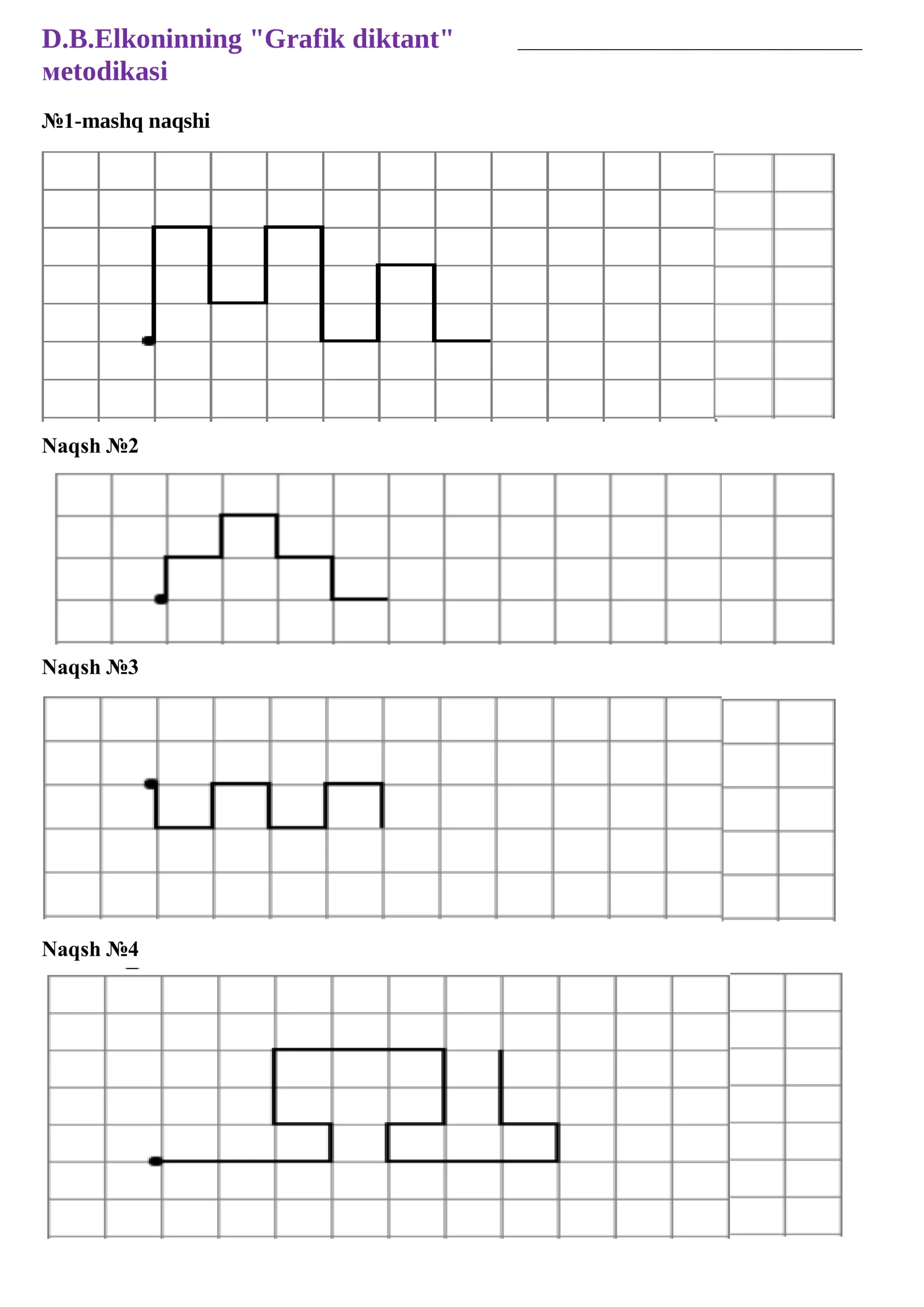 D.B.Elkoninning "Grafik diktant" мetodikasi

№1-mashq naqshi

Naqsh №2

Naqsh №3

Naqsh №4